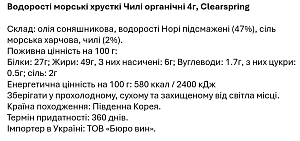 Водорості морські хрусткі Чилі органічні 4г, Clearspring

Склад: олія соняшникова, водорості Норі підсмажені (47%), сіль морська харчова, чилі (2%).
Поживна цінність на 100 г:
Білки: 27г; Жири: 49г, З них насичені: 6г; Вуглеводи: 1.7г, з них цукри: 0.5г; сіль: 2г
Енергетична цінність на 100 г: 580 ккал / 2400 кДж
Зберігати у прохолодному, сухому та захищеному від світла місці.
Країна походження: Південна Корея.
Термін придатності: 360 днів.
Імпортер в Україні: ТОВ «Бюро вин».